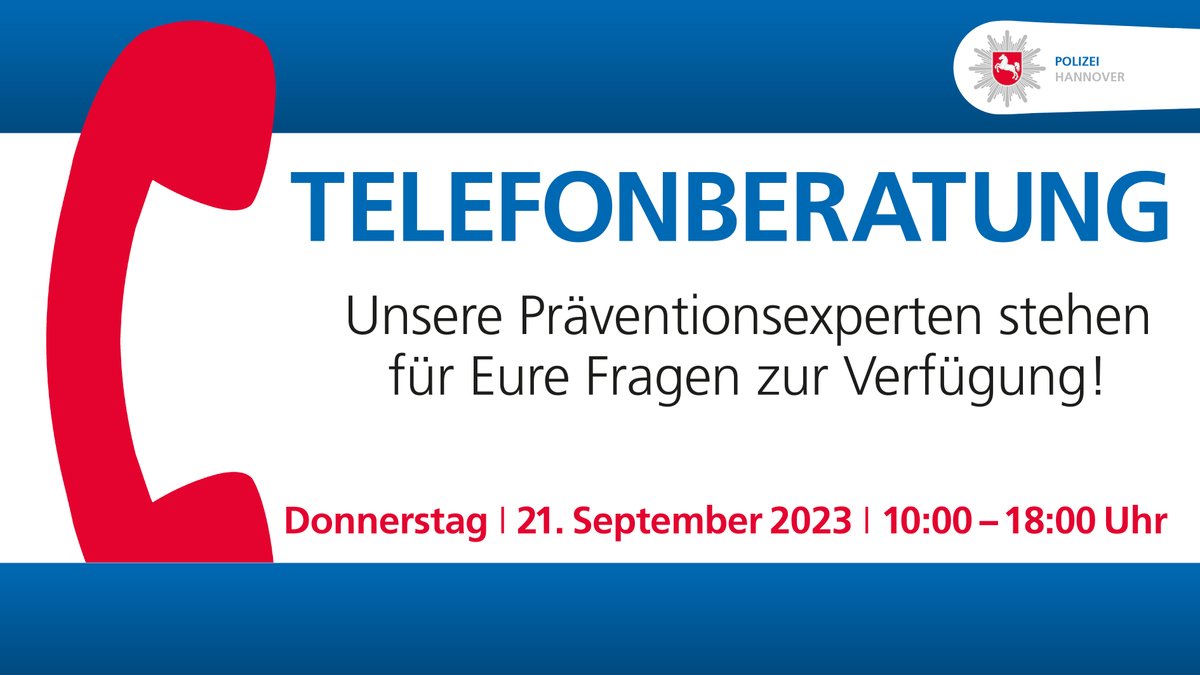 POLIZEI
HANNOVER

TELEFONBERATUNG

Unsere Präventionsexperten stehen für Eure Fragen zur Verfügung!

Donnerstag | 21. September 2023 | 10:00 – 18:00 Uhr